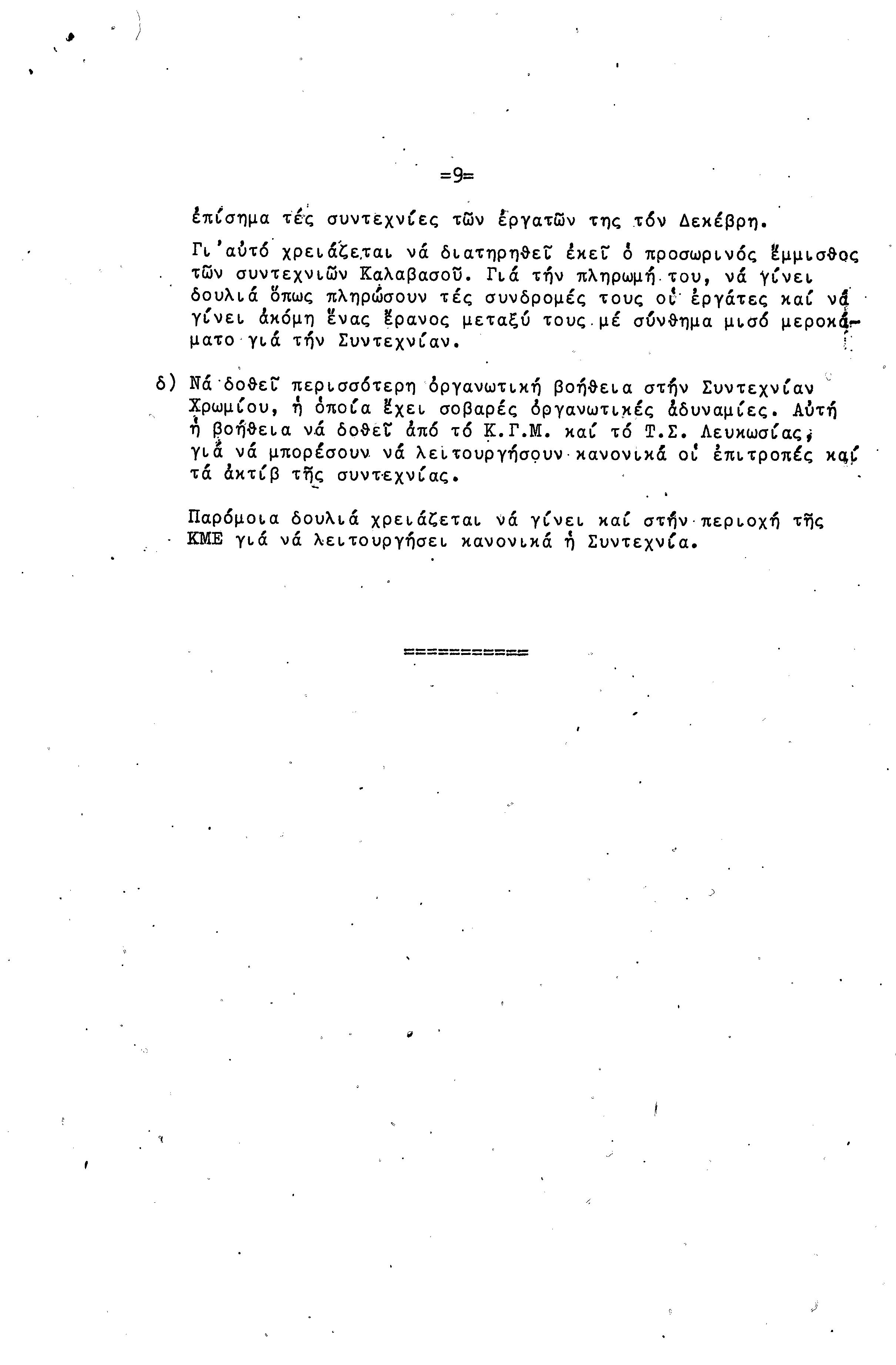 =9=

ἐπίσημα τές συντεχνίες τῶν ἐργατῶν της τόν Δεκέβρη.

Γι'αὐτό χρειάζεται νά διατηρηθεῖ ἐκεῖ ὁ προσωρινός ἔμμισθος τῶν συντεχνιῶν Καλαβασοῦ. Γιά τήν πληρωμή του, νά γίνει δουλιά ὅπως πληρώσουν τές συνδρομές τους οἱ ἐργάτες καί νά γίνει ἀκόμη ἕνας ἔρανος μεταξύ τους μέ σύνθημα μισό μεροκάματο γιά τήν Συντεχνίαν.

δ) Νά δοθεῖ περισσότερη ὀργανωτική βοήθεια στήν Συντεχνίαν Χρωμίου, ἡ ὁποία ἔχει σοβαρές ὀργανωτικές ἀδυναμίες. Αὐτή ἡ βοήθεια νά δοθεῖ ἀπό τό Κ.Γ.Μ. καί τό Τ.Σ. Λευκωσίας, γιά νά μπορέσουν νά λειτουργήσουν κανονικά οἱ ἐπιτροπές καί τά ἀκτίβ τῆς συντεχνίας.

Παρόμοια δουλιά χρειάζεται νά γίνει καί στήν περιοχή τῆς ΚΜΕ γιά νά λειτουργήσει κανονικά ἡ Συντεχνία.

==========